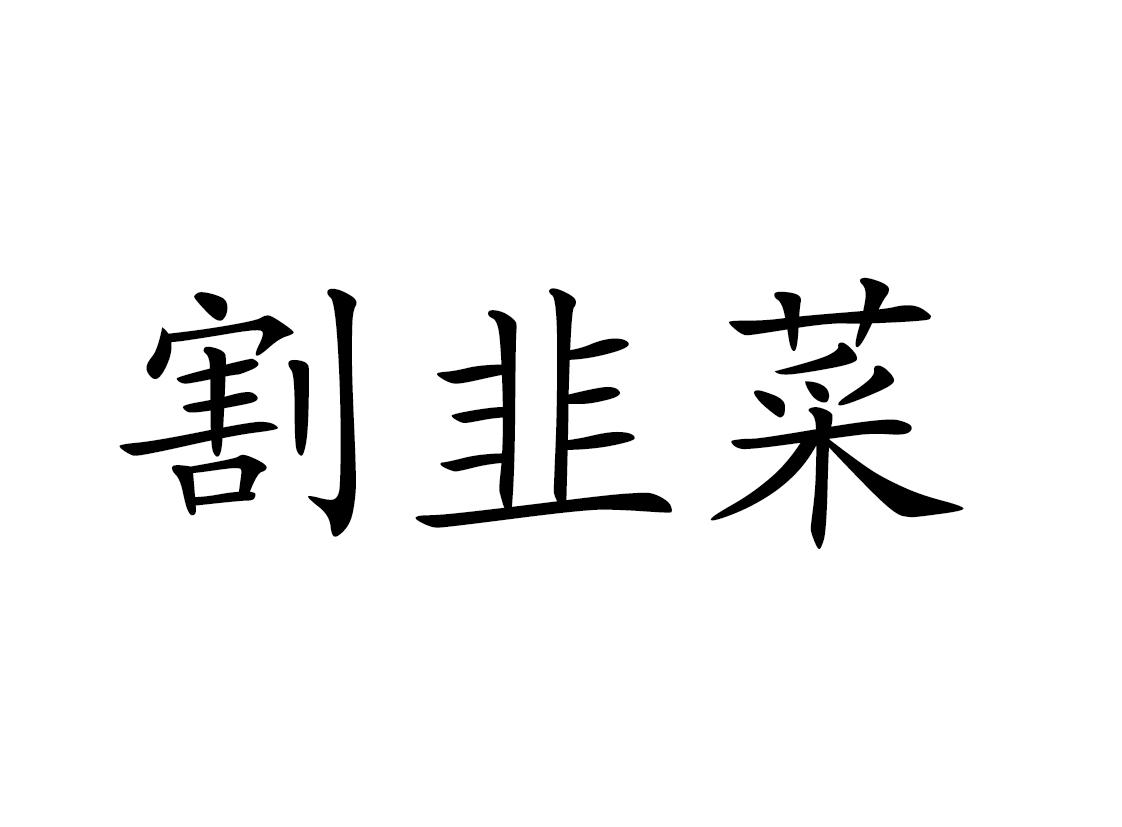 割韭菜